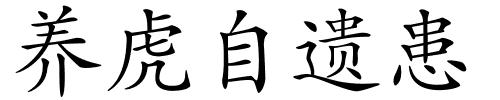 养虎自遗患